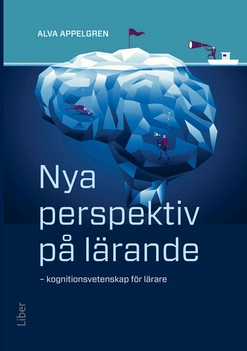 ALVA APPELGREN

Nya perspektiv på lärande

– kognitionsvetenskap för lärare

Liber